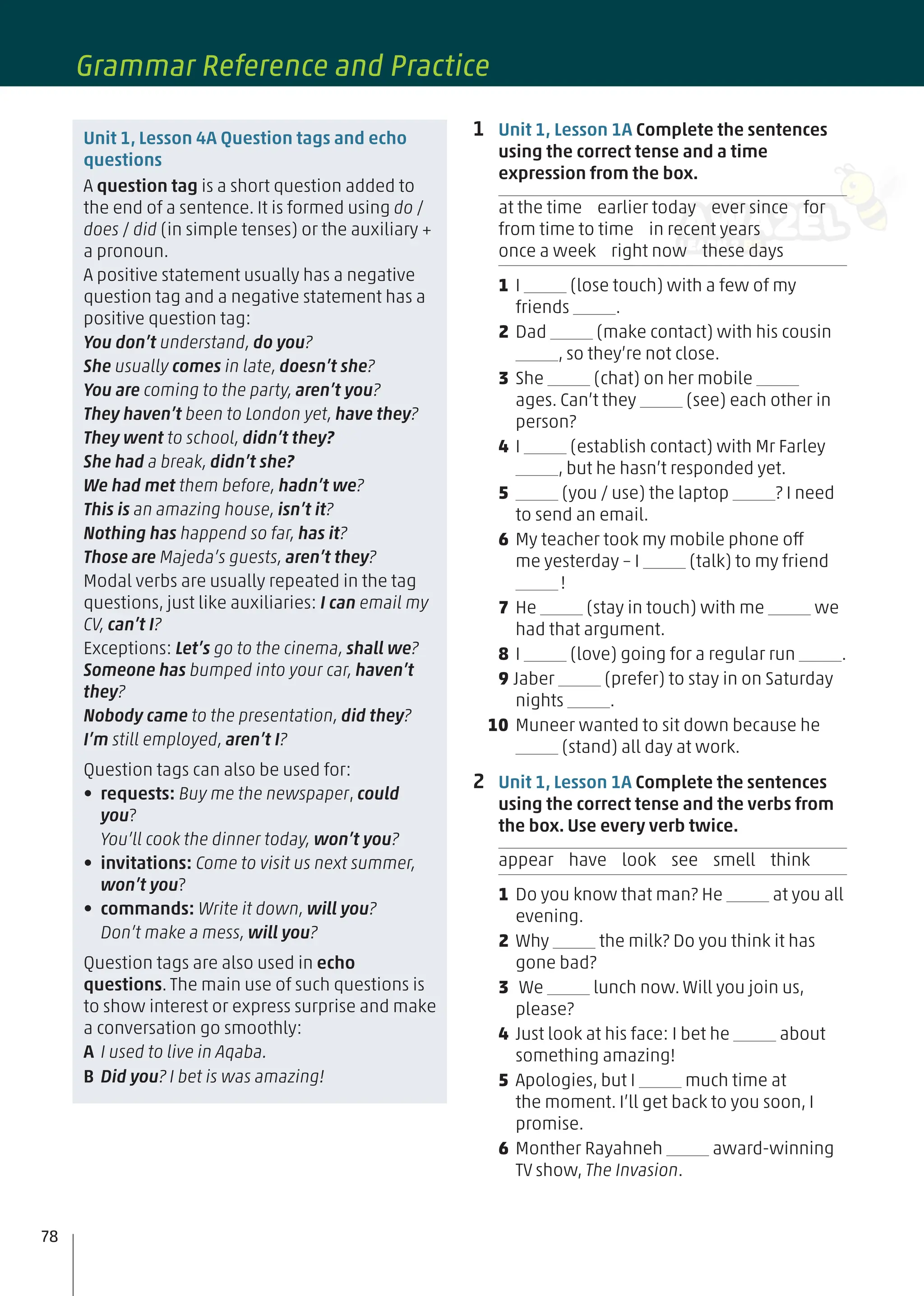 Grammar Reference and Practice

Unit 1, Lesson 4A Question tags and echo questions

A question tag is a short question added to the end of a sentence. It is formed using do / does / did (in simple tenses) or the auxiliary + a pronoun.

A positive statement usually has a negative question tag and a negative statement has a positive question tag:
You don't understand, do you?
She usually comes in late, doesn't she?
You are coming to the party, aren't you?
They haven't been to London yet, have they?
They went to school, didn't they?
She had a break, didn't she?
We had met them before, hadn't we?
This is an amazing house, isn't it?
Nothing has happend so far, has it?
Those are Majeda's guests, aren't they?
Modal verbs are usually repeated in the tag questions, just like auxiliaries: I can email my CV, can't I?
Exceptions: Let's go to the cinema, shall we?
Someone has bumped into your car, haven't they?
Nobody came to the presentation, did they?
I'm still employed, aren't I?

Question tags can also be used for:
• requests: Buy me the newspaper, could you?
You'll cook the dinner today, won't you?
• invitations: Come to visit us next summer, won't you?
• commands: Write it down, will you?
Don't make a mess, will you?

Question tags are also used in echo questions. The main use of such questions is to show interest or express surprise and make a conversation go smoothly:
A I used to live in Aqaba.
B Did you? I bet is was amazing!

1 Unit 1, Lesson 1A Complete the sentences using the correct tense and a time expression from the box.

at the time earlier today ever since for from time to time in recent years once a week right now these days

1 I _____ (lose touch) with a few of my friends _____.
2 Dad _____ (make contact) with his cousin _____, so they're not close.
3 She _____ (chat) on her mobile _____ ages. Can't they _____ (see) each other in person?
4 I _____ (establish contact) with Mr Farley _____, but he hasn't responded yet.
5 _____ (you / use) the laptop _____? I need to send an email.
6 My teacher took my mobile phone off me yesterday – I _____ (talk) to my friend _____!
7 He _____ (stay in touch) with me _____ we had that argument.
8 I _____ (love) going for a regular run _____.
9 Jaber _____ (prefer) to stay in on Saturday nights _____.
10 Muneer wanted to sit down because he _____ (stand) all day at work.

2 Unit 1, Lesson 1A Complete the sentences using the correct tense and the verbs from the box. Use every verb twice.

appear have look see smell think

1 Do you know that man? He _____ at you all evening.
2 Why _____ the milk? Do you think it has gone bad?
3 We _____ lunch now. Will you join us, please?
4 Just look at his face: I bet he _____ about something amazing!
5 Apologies, but I _____ much time at the moment. I'll get back to you soon, I promise.
6 Monther Rayahneh _____ award-winning TV show, The Invasion.

78